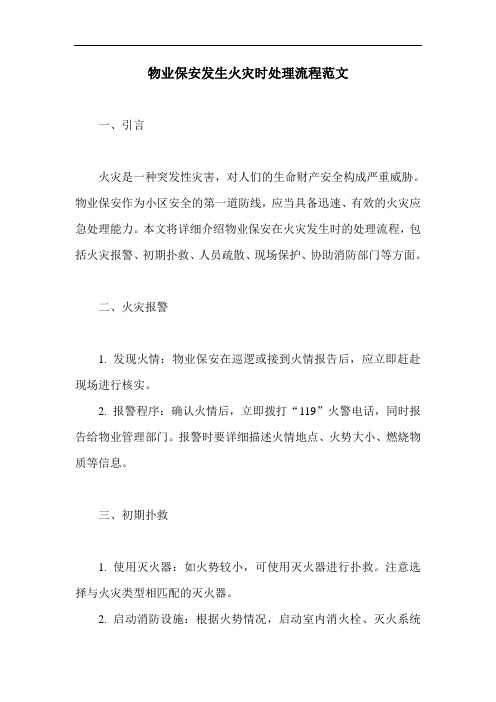 物业保安发生火灾时处理流程范文

一、引言

火灾是一种突发性灾害，对人们的生命财产安全构成严重威胁。物业保安作为小区安全的第一道防线，应当具备迅速、有效的火灾应急处理能力。本文将详细介绍物业保安在火灾发生时的处理流程，包括火灾报警、初期扑救、人员疏散、现场保护、协助消防部门等方面。

二、火灾报警

1. 发现火情：物业保安在巡逻或接到火情报告后，应立即赶赴现场进行核实。

2. 报警程序：确认火情后，立即拨打“119”火警电话，同时报告给物业管理部门。报警时要详细描述火情地点、火势大小、燃烧物质等信息。

三、初期扑救

1. 使用灭火器：如火势较小，可使用灭火器进行扑救。注意选择与火灾类型相匹配的灭火器。

2. 启动消防设施：根据火势情况，启动室内消火栓、灭火系统